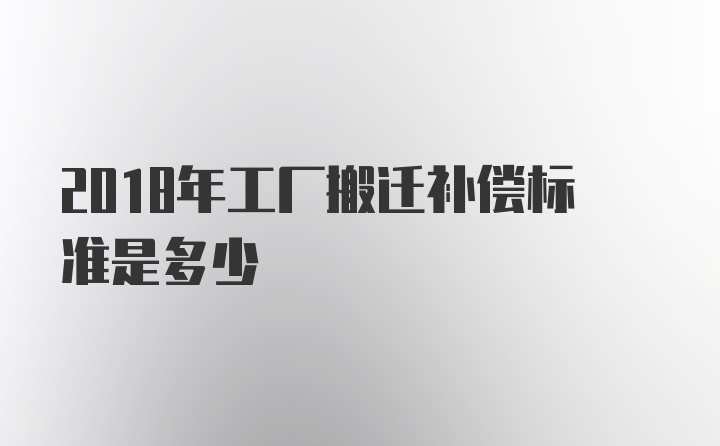 2018年工厂搬迁补偿标准是多少